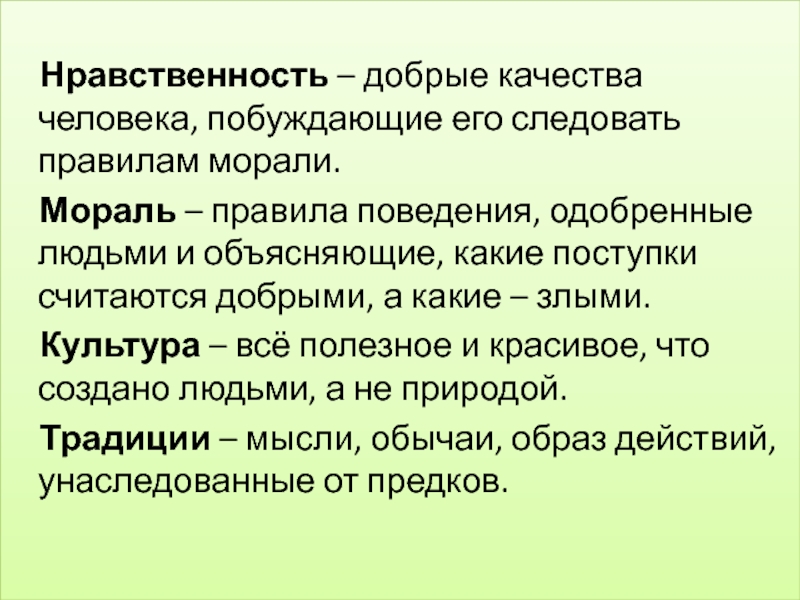 Нравственность – добрые качества человека, побуждающие его следовать правилам морали.

Мораль – правила поведения, одобренные людьми и объясняющие, какие поступки считаются добрыми, а какие – злыми.

Культура – всё полезное и красивое, что создано людьми, а не природой.

Традиции – мысли, обычаи, образ действий, унаследованные от предков.